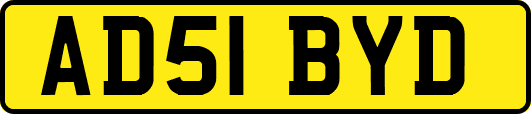 AD51 BYD